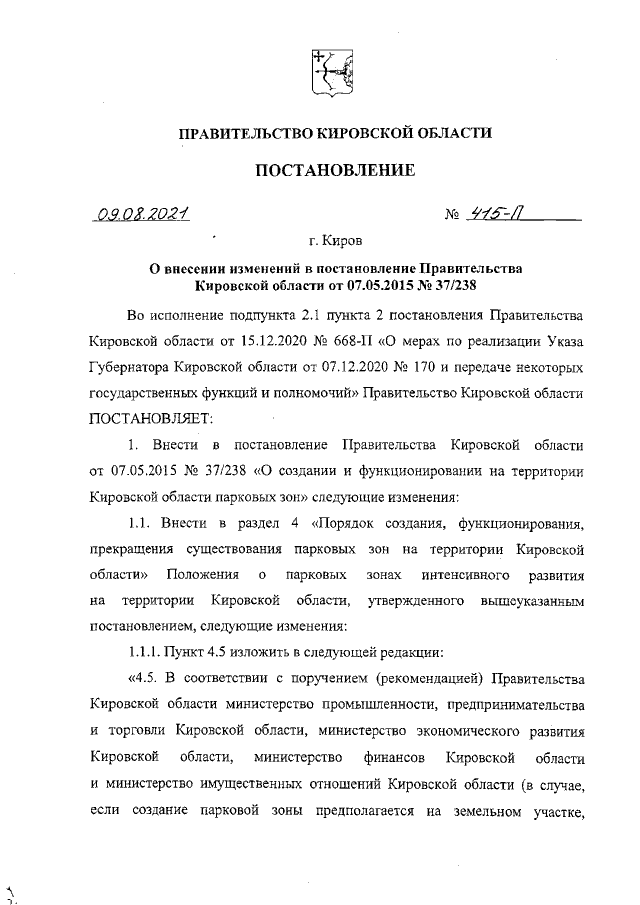 ПРАВИТЕЛЬСТВО КИРОВСКОЙ ОБЛАСТИ

ПОСТАНОВЛЕНИЕ

09.08.2021 № 415-П

г. Киров

О внесении изменений в постановление Правительства Кировской области от 07.05.2015 № 37/238

Во исполнение подпункта 2.1 пункта 2 постановления Правительства Кировской области от 15.12.2020 № 668-П «О мерах по реализации Указа Губернатора Кировской области от 07.12.2020 № 170 и передаче некоторых государственных функций и полномочий» Правительство Кировской области ПОСТАНОВЛЯЕТ:

1. Внести в постановление Правительства Кировской области от 07.05.2015 № 37/238 «О создании и функционировании на территории Кировской области парковых зон» следующие изменения:

1.1. Внести в раздел 4 «Порядок создания, функционирования, прекращения существования парковых зон на территории Кировской области» Положения о парковых зонах интенсивного развития на территории Кировской области, утвержденного вышеуказанным постановлением, следующие изменения:

1.1.1. Пункт 4.5 изложить в следующей редакции:

«4.5. В соответствии с поручением (рекомендацией) Правительства Кировской области министерство промышленности, предпринимательства и торговли Кировской области, министерство экономического развития Кировской области, министерство финансов Кировской области и министерство имущественных отношений Кировской области (в случае, если создание парковой зоны предполагается на земельном участке,